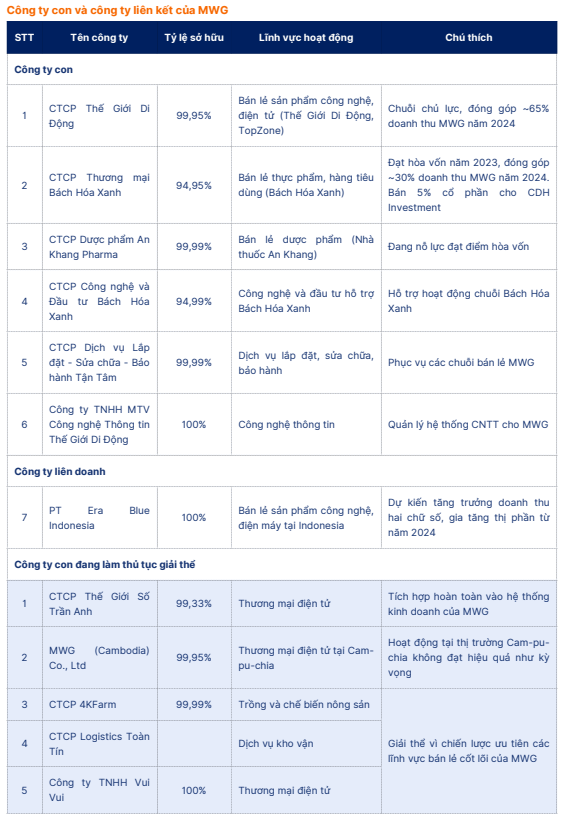 Công ty con và công ty liên kết của MWG

| STT | Tên công ty | Tỷ lệ sở hữu | Lĩnh vực hoạt động | Chú thích |
|---|---|---|---|---|
| Công ty con | | | | |
| 1 | CTCP Thế Giới Di Động | 99,95% | Bán lẻ sản phẩm công nghệ, điện tử (Thế Giới Di Động, TopZone) | Chuỗi chủ lực, đóng góp ~65% doanh thu MWG năm 2024 |
| 2 | CTCP Thương mại Bách Hóa Xanh | 94,95% | Bán lẻ thực phẩm, hàng tiêu dùng (Bách Hóa Xanh) | Đạt hòa vốn năm 2023, đóng góp ~30% doanh thu MWG năm 2024. Bán 5% cổ phần cho CDH Investment |
| 3 | CTCP Dược phẩm An Khang Pharma | 99,99% | Bán lẻ dược phẩm (Nhà thuốc An Khang) | Đang nỗ lực đạt điểm hòa vốn |
| 4 | CTCP Công nghệ và Đầu tư Bách Hóa Xanh | 94,99% | Công nghệ và đầu tư hỗ trợ Bách Hóa Xanh | Hỗ trợ hoạt động chuỗi Bách Hóa Xanh |
| 5 | CTCP Dịch vụ Lắp đặt - Sửa chữa - Bảo hành Tận Tâm | 99,99% | Dịch vụ lắp đặt, sửa chữa, bảo hành | Phục vụ các chuỗi bán lẻ MWG |
| 6 | Công ty TNHH MTV Công nghệ Thông tin Thế Giới Di Động | 100% | Công nghệ thông tin | Quản lý hệ thống CNTT cho MWG |
| Công ty liên doanh | | | | |
| 7 | PT Era Blue Indonesia | 100% | Bán lẻ sản phẩm công nghệ, điện máy tại Indonesia | Dự kiến tăng trưởng doanh thu hai chữ số, gia tăng thị phần từ năm 2024 |
| Công ty con đang làm thủ tục giải thể | | | | |
| 1 | CTCP Thế Giới Số Trần Anh | 99,33% | Thương mại điện tử | Tích hợp hoàn toàn vào hệ thống kinh doanh của MWG |
| 2 | MWG (Cambodia) Co., Ltd | 99,95% | Thương mại điện tử tại Cam-pu-chia | Hoạt động tại thị trường Cam-pu-chia không đạt hiệu quả như kỳ vọng |
| 3 | CTCP 4KFarm | 99,99% | Trồng và chế biến nông sản | Giải thể vì chiến lược ưu tiên các lĩnh vực bán lẻ cốt lõi của MWG |
| 4 | CTCP Logistics Toàn Tín | | Dịch vụ kho vận | |
| 5 | Công ty TNHH Vui Vui | 100% | Thương mại điện tử | |